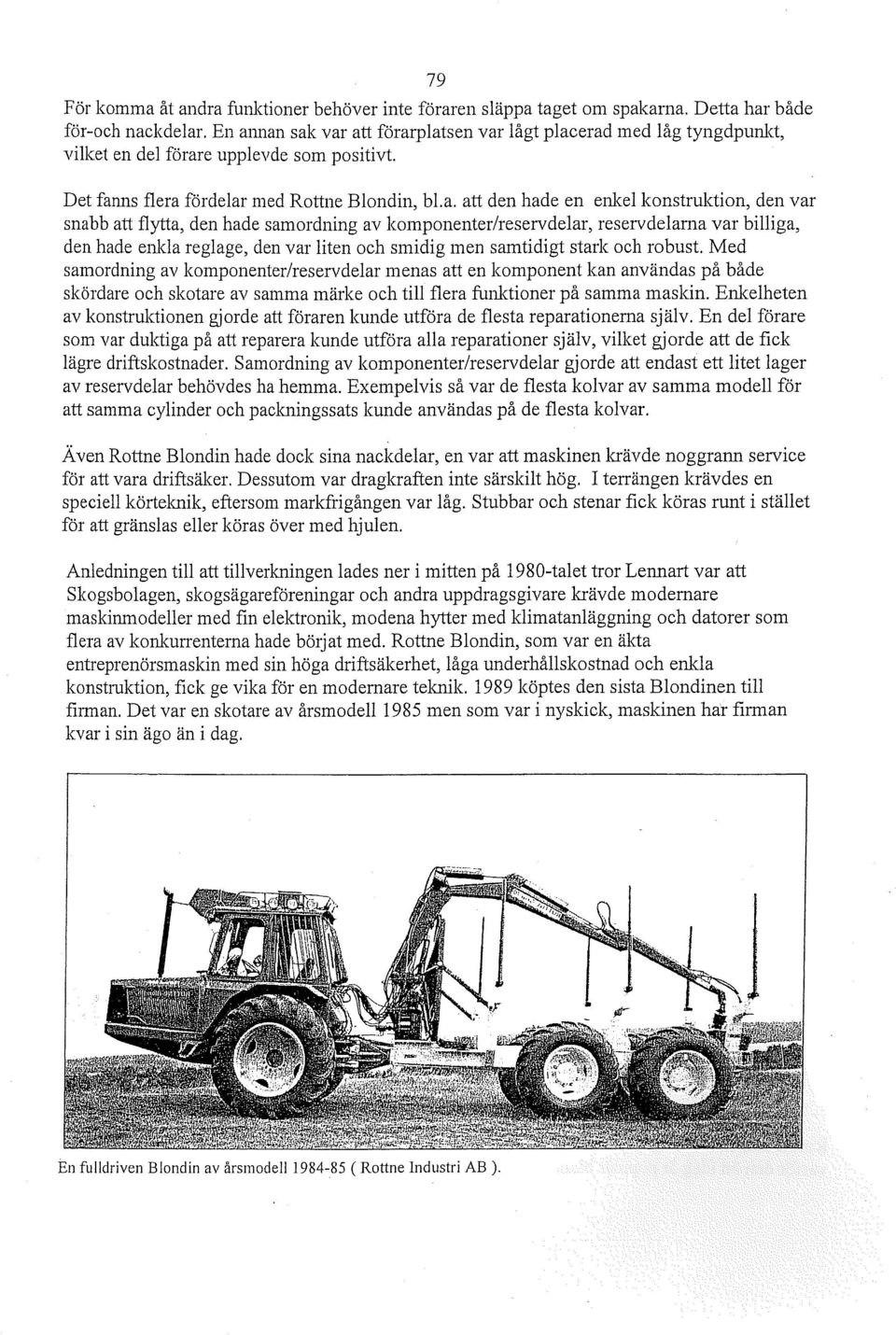 79

För komma åt andra funktioner behöver inte föraren släppa taget om spakarna. Detta har både för-och nackdelar. En annan sak var att förarplatsen var lågt placerad med låg tyngdpunkt, vilket en del förare upplevde som positivt.

Det fanns flera fördelar med Rottne Blondin, bl.a. att den hade en enkel konstruktion, den var snabb att flytta, den hade samordning av komponenter/reservdelar, reservdelarna var billiga, den hade enkla reglage, den var liten och smidig men samtidigt stark och robust. Med samordning av komponenter/reservdelar menas att en komponent kan användas på både skördare och skotare av samma märke och till flera funktioner på samma maskin. Enkelheten av konstruktionen gjorde att föraren kunde utföra de flesta reparationerna själv. En del förare som var duktiga på att reparera kunde utföra alla reparationer själv, vilket gjorde att de fick lägre driftskostnader. Samordning av komponenter/reservdelar gjorde att endast ett litet lager av reservdelar behövdes ha hemma. Exempelvis så var de flesta kolvar av samma modell för att samma cylinder och packningssats kunde användas på de flesta kolvar.

Även Rottne Blondin hade dock sina nackdelar, en var att maskinen krävde noggrann service för att vara driftsäker. Dessutom var dragkraften inte särskilt hög. I terrängen krävdes en speciell körteknik, eftersom markfrigången var låg. Stubbar och stenar fick köras runt i stället för att gränslas eller köras över med hjulen.

Anledningen till att tillverkningen lades ner i mitten på 1980-talet tror Lennart var att Skogsbolagen, skogsägareföreningar och andra uppdragsgivare krävde modernare maskinmodeller med fin elektronik, modena hytter med klimatanläggning och datorer som flera av konkurrenterna hade börjat med. Rottne Blondin, som var en äkta entreprenörsmaskin med sin höga driftsäkerhet, låga underhållskostnad och enkla konstruktion, fick ge vika för en modernare teknik. 1989 köptes den sista Blondinen till firman. Det var en skotare av årsmodell 1985 men som var i nyskick, maskinen har firman kvar i sin ägo än i dag.

En fulldriven Blondin av årsmodell 1984-85 ( Rottne Industri AB ).